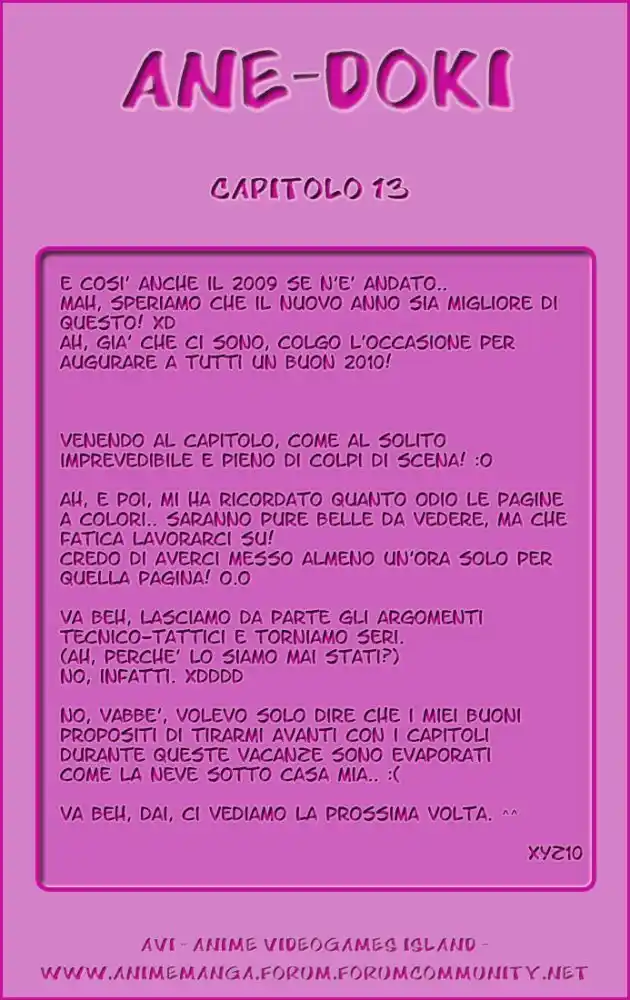 ANE-DOKI

CAPITOLO 13

E COSI' ANCHE IL 2009 SE N'E' ANDATO..
MAH, SPERIAMO CHE IL NUOVO ANNO SIA MIGLIORE DI QUESTO! XD
AH, GIA' CHE CI SONO, COLGO L'OCCASIONE PER AUGURARE A TUTTI UN BUON 2010!

VENENDO AL CAPITOLO, COME AL SOLITO IMPREVEDIBILE E PIENO DI COLPI DI SCENA! :O

AH, E POI, MI HA RICORDATO QUANTO ODIO LE PAGINE A COLORI.. SARANNO PURE BELLE DA VEDERE, MA CHE FATICA LAVORARCI SU!
CREDO DI AVERCI MESSO ALMENO UN'ORA SOLO PER QUELLA PAGINA! O.O

VA BEH, LASCIAMO DA PARTE GLI ARGOMENTI TECNICO-TATTICI E TORNIAMO SERI.
(AH, PERCHE' LO SIAMO MAI STATI?)
NO, INFATTI. XDDDD

NO, VABBE', VOLEVO SOLO DIRE CHE I MIEI BUONI PROPOSITI DI TIRARMI AVANTI CON I CAPITOLI DURANTE QUESTE VACANZE SONO EVAPORATI COME LA NEVE SOTTO CASA MIA.. :(

VA BEH, DAI, CI VEDIAMO LA PROSSIMA VOLTA. ^^

XYZ10

AVI - ANIME VIDEOGAMES ISLAND -
WWW.ANIMEMANGA.FORUM.FORUMCOMMUNITY.NET